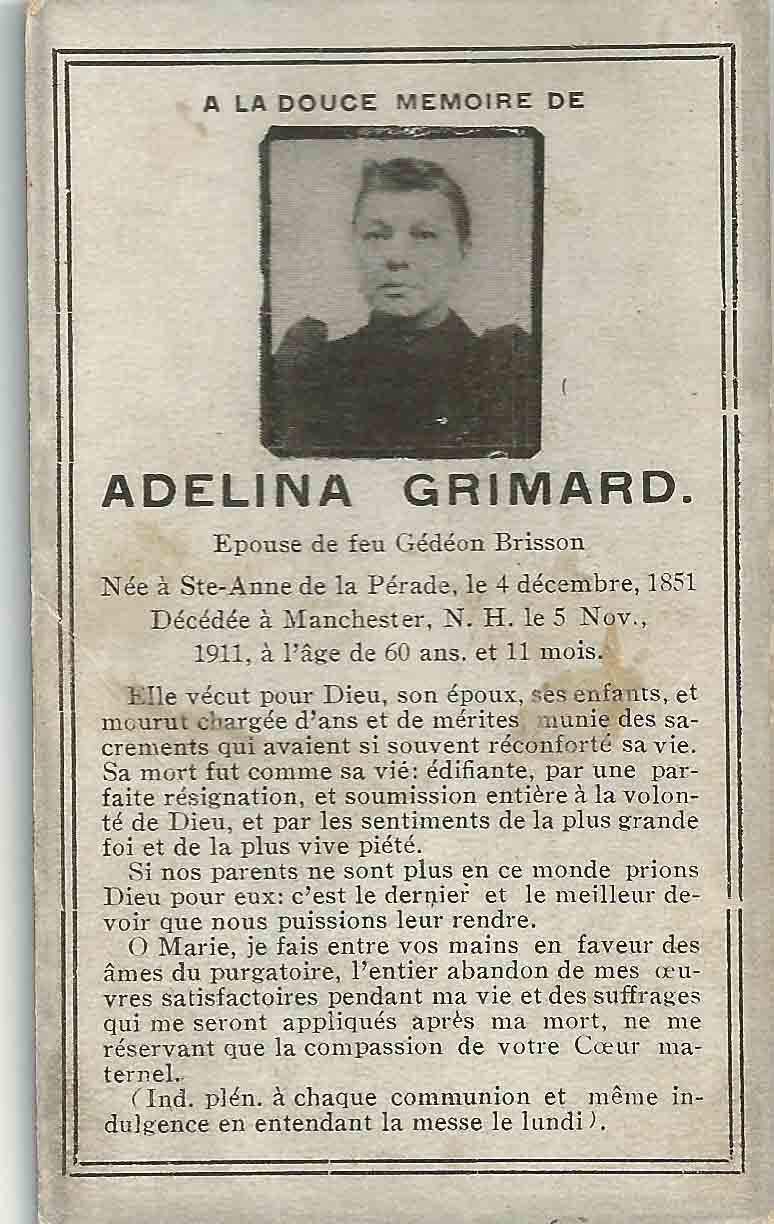 A LA DOUCE MEMOIRE DE

ADELINA GRIMARD.

Epouse de feu Gédéon Brisson

Née à Ste-Anne de la Pérade, le 4 décembre, 1851
Décédée à Manchester, N. H. le 5 Nov., 1911, à l'âge de 60 ans. et 11 mois.

Elle vécut pour Dieu, son époux, ses enfants, et mourut chargée d'ans et de mérites munie des sacrements qui avaient si souvent réconforté sa vie. Sa mort fut comme sa vié: édifiante, par une parfaite résignation, et soumission entière à la volonté de Dieu, et par les sentiments de la plus grande foi et de la plus vive piété.

Si nos parents ne sont plus en ce monde prions Dieu pour eux: c'est le dernier et le meilleur devoir que nous puissions leur rendre.

O Marie, je fais entre vos mains en faveur des âmes du purgatoire, l'entier abandon de mes œuvres satisfactoires pendant ma vie et des suffrages qui me seront appliqués après ma mort, ne me réservant que la compassion de votre Cœur maternel.

(Ind. plén. à chaque communion et même indulgence en entendant la messe le lundi).